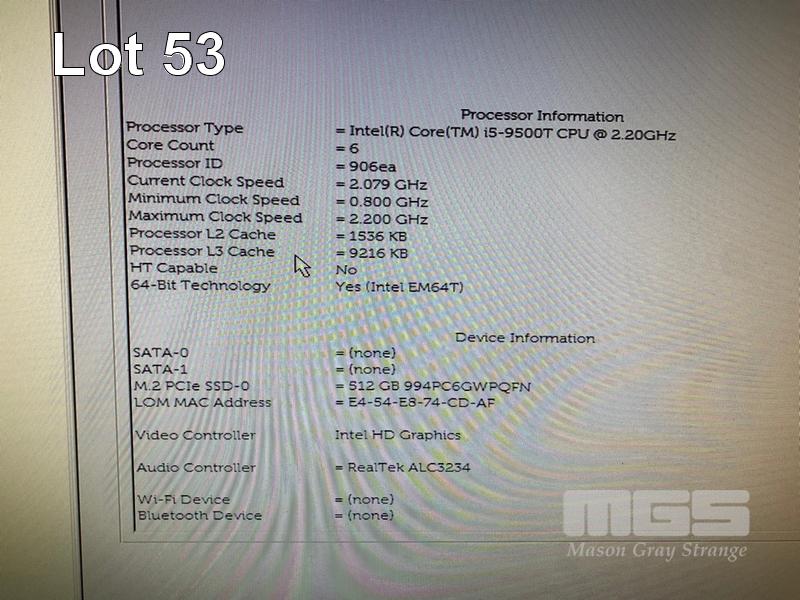 Lot 53

Processor Information

Processor Type = Intel(R) Core(TM) i5-9500T CPU @ 2.20GHz
Core Count = 6
Processor ID = 906ea
Current Clock Speed = 2.079 GHz
Minimum Clock Speed = 0.800 GHz
Maximum Clock Speed = 2.200 GHz
Processor L2 Cache = 1536 KB
Processor L3 Cache = 9216 KB
HT Capable No
64-Bit Technology Yes (Intel EM64T)

Device Information

SATA-0 = (none)
SATA-1 = (none)
M.2 PCIe SSD-0 = 512 GB 994PC6GWPQFN
LOM MAC Address = E4-54-E8-74-CD-AF

Video Controller Intel HD Graphics

Audio Controller = RealTek ALC3234

Wi-Fi Device = (none)
Bluetooth Device = (none)

MGS
Mason Gray Strange